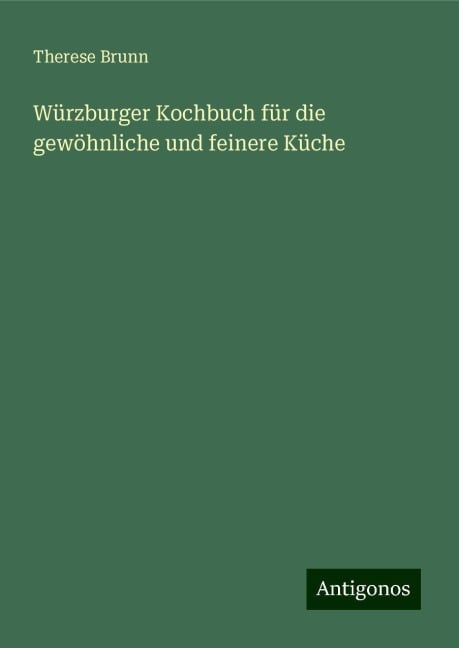 Therese Brunn

Würzburger Kochbuch für die gewöhnliche und feinere Küche

Antigonos